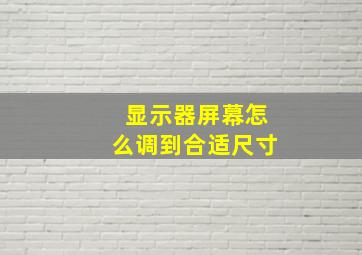 显示器屏幕怎么调到合适尺寸